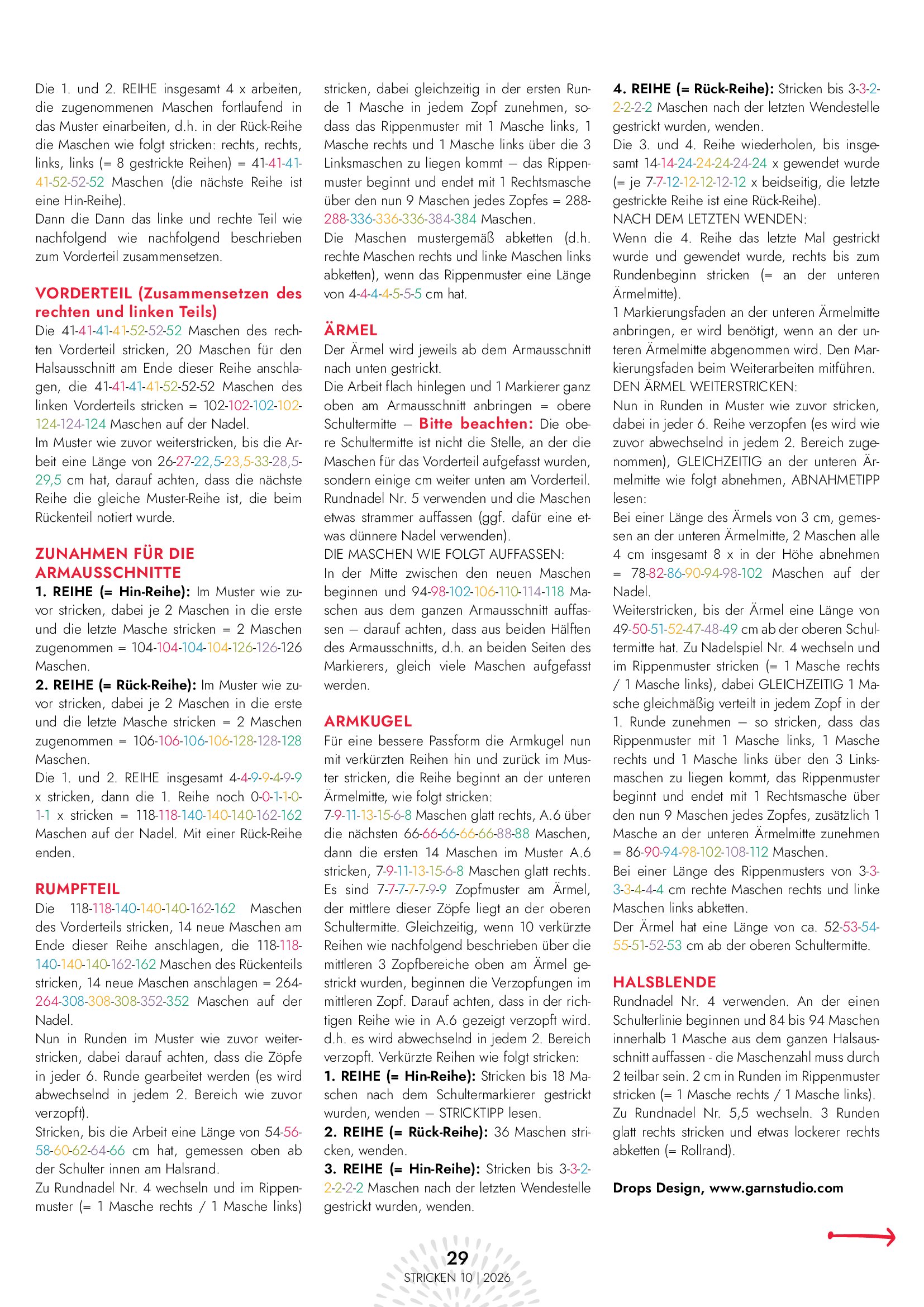 Die 1. und 2. REIHE insgesamt 4 x arbeiten, die zugenommenen Maschen fortlaufend in das Muster einarbeiten, d.h. in der Rück-Reihe die Maschen wie folgt stricken: rechts, rechts, links, links (= 8 gestrickte Reihen) = 41-41-41-41-52-52-52 Maschen (die nächste Reihe ist eine Hin-Reihe).
Dann die Dann das linke und rechte Teil wie nachfolgend wie nachfolgend beschrieben zum Vorderteil zusammensetzen.

VORDERTEIL (Zusammensetzen des rechten und linken Teils)
Die 41-41-41-41-52-52-52 Maschen des rechten Vorderteil stricken, 20 Maschen für den Halsausschnitt am Ende dieser Reihe anschlagen, die 41-41-41-41-52-52-52 Maschen des linken Vorderteils stricken = 102-102-102-102-124-124-124 Maschen auf der Nadel.
Im Muster wie zuvor weiterstricken, bis die Arbeit eine Länge von 26-27-22,5-23,5-33-28,5-29,5 cm hat, darauf achten, dass die nächste Reihe die gleiche Muster-Reihe ist, die beim Rückenteil notiert wurde.

ZUNAHMEN FÜR DIE ARMAUSSCHNITTE
1. REIHE (= Hin-Reihe): Im Muster wie zuvor stricken, dabei je 2 Maschen in die erste und die letzte Masche stricken = 2 Maschen zugenommen = 104-104-104-104-126-126-126 Maschen.
2. REIHE (= Rück-Reihe): Im Muster wie zuvor stricken, dabei je 2 Maschen in die erste und die letzte Masche stricken = 2 Maschen zugenommen = 106-106-106-106-128-128-128 Maschen.
Die 1. und 2. REIHE insgesamt 4-4-9-9-4-9-9 x stricken, dann die 1. Reihe noch 0-0-1-1-0-1-1 x stricken = 118-118-140-140-140-162-162 Maschen auf der Nadel. Mit einer Rück-Reihe enden.

RUMPFTEIL
Die 118-118-140-140-140-162-162 Maschen des Vorderteils stricken, 14 neue Maschen am Ende dieser Reihe anschlagen, die 118-118-140-140-140-162-162 Maschen des Rückenteils stricken, 14 neue Maschen anschlagen = 264-264-308-308-308-352-352 Maschen auf der Nadel.
Nun in Runden im Muster wie zuvor weiterstricken, dabei darauf achten, dass die Zöpfe in jeder 6. Runde gearbeitet werden (es wird abwechselnd in jedem 2. Bereich wie zuvor verzopft).
Stricken, bis die Arbeit eine Länge von 54-56-58-60-62-64-66 cm hat, gemessen oben ab der Schulter innen am Halsrand.
Zu Rundnadel Nr. 4 wechseln und im Rippenmuster (= 1 Masche rechts / 1 Masche links) stricken, dabei gleichzeitig in der ersten Runde 1 Masche in jedem Zopf zunehmen, sodass das Rippenmuster mit 1 Masche links, 1 Masche rechts und 1 Masche links über die 3 Linksmaschen zu liegen kommt – das Rippenmuster beginnt und endet mit 1 Rechtsmasche über den nun 9 Maschen jedes Zopfes = 288-288-336-336-336-384-384 Maschen.
Die Maschen mustergemäß abketten (d.h. rechte Maschen rechts und linke Maschen links abketten), wenn das Rippenmuster eine Länge von 4-4-4-4-5-5-5 cm hat.

ÄRMEL
Der Ärmel wird jeweils ab dem Armausschnitt nach unten gestrickt.
Die Arbeit flach hinlegen und 1 Markierer ganz oben am Armausschnitt anbringen = obere Schultermitte – Bitte beachten: Die obere Schultermitte ist nicht die Stelle, an der die Maschen für das Vorderteil aufgefasst wurden, sondern einige cm weiter unten am Vorderteil. Rundnadel Nr. 5 verwenden und die Maschen etwas strammer auffassen (ggf. dafür eine etwas dünnere Nadel verwenden).
DIE MASCHEN WIE FOLGT AUFFASSEN:
In der Mitte zwischen den neuen Maschen beginnen und 94-98-102-106-110-114-118 Maschen aus dem ganzen Armausschnitt auffassen – darauf achten, dass aus beiden Hälften des Armausschnitts, d.h. an beiden Seiten des Markierers, gleich viele Maschen aufgefasst werden.

ARMKUGEL
Für eine bessere Passform die Armkugel nun mit verkürzten Reihen hin und zurück im Muster stricken, die Reihe beginnt an der unteren Ärmelmitte, wie folgt stricken:
7-9-11-13-15-6-8 Maschen glatt rechts, A.6 über die nächsten 66-66-66-66-66-88-88 Maschen, dann die ersten 14 Maschen im Muster A.6 stricken, 7-9-11-13-15-6-8 Maschen glatt rechts. Es sind 7-7-7-7-7-9-9 Zopfmuster am Ärmel, der mittlere dieser Zöpfe liegt an der oberen Schultermitte. Gleichzeitig, wenn 10 verkürzte Reihen wie nachfolgend beschrieben über die mittleren 3 Zopfbereiche oben am Ärmel gestrickt wurden, beginnen die Verzopfungen im mittleren Zopf. Darauf achten, dass in der richtigen Reihe wie in A.6 gezeigt verzopft wird. d.h. es wird abwechselnd in jedem 2. Bereich verzopft. Verkürzte Reihen wie folgt stricken:
1. REIHE (= Hin-Reihe): Stricken bis 18 Maschen nach dem Schultermarkierer gestrickt wurden, wenden – STRICKTIPP lesen.
2. REIHE (= Rück-Reihe): 36 Maschen stricken, wenden.
3. REIHE (= Hin-Reihe): Stricken bis 3-3-2-2-2-2-2 Maschen nach der letzten Wendestelle gestrickt wurden, wenden.
4. REIHE (= Rück-Reihe): Stricken bis 3-3-2-2-2-2-2 Maschen nach der letzten Wendestelle gestrickt wurden, wenden.
Die 3. und 4. Reihe wiederholen, bis insgesamt 14-14-24-24-24-24-24 x gewendet wurde (= je 7-7-12-12-12-12-12 x beidseitig, die letzte gestrickte Reihe ist eine Rück-Reihe).
NACH DEM LETZTEN WENDEN:
Wenn die 4. Reihe das letzte Mal gestrickt wurde und gewendet wurde, rechts bis zum Rundenbeginn stricken (= an der unteren Ärmelmitte).
1 Markierungsfaden an der unteren Ärmelmitte anbringen, er wird benötigt, wenn an der unteren Ärmelmitte abgenommen wird. Den Markierungsfaden beim Weiterarbeiten mitführen.
DEN ÄRMEL WEITERSTRICKEN:
Nun in Runden in Muster wie zuvor stricken, dabei in jeder 6. Reihe verzopfen (es wird wie zuvor abwechselnd in jedem 2. Bereich zugenommen), GLEICHZEITIG an der unteren Ärmelmitte wie folgt abnehmen, ABNAHMETIPP lesen:
Bei einer Länge des Ärmels von 3 cm, gemessen an der unteren Ärmelmitte, 2 Maschen alle 4 cm insgesamt 8 x in der Höhe abnehmen = 78-82-86-90-94-98-102 Maschen auf der Nadel.
Weiterstricken, bis der Ärmel eine Länge von 49-50-51-52-47-48-49 cm ab der oberen Schultermitte hat. Zu Nadelspiel Nr. 4 wechseln und im Rippenmuster stricken (= 1 Masche rechts / 1 Masche links), dabei GLEICHZEITIG 1 Masche gleichmäßig verteilt in jedem Zopf in der 1. Runde zunehmen – so stricken, dass das Rippenmuster mit 1 Masche links, 1 Masche rechts und 1 Masche links über den 3 Linksmaschen zu liegen kommt, das Rippenmuster beginnt und endet mit 1 Rechtsmasche über den nun 9 Maschen jedes Zopfes, zusätzlich 1 Masche an der unteren Ärmelmitte zunehmen = 86-90-94-98-102-108-112 Maschen.
Bei einer Länge des Rippenmusters von 3-3-3-3-4-4-4 cm rechte Maschen rechts und linke Maschen links abketten.
Der Ärmel hat eine Länge von ca. 52-53-54-55-51-52-53 cm ab der oberen Schultermitte.

HALSBLENDE
Rundnadel Nr. 4 verwenden. An der einen Schulterlinie beginnen und 84 bis 94 Maschen innerhalb 1 Masche aus dem ganzen Halsausschnitt auffassen - die Maschenzahl muss durch 2 teilbar sein. 2 cm in Runden im Rippenmuster stricken (= 1 Masche rechts / 1 Masche links). Zu Rundnadel Nr. 5,5 wechseln. 3 Runden glatt rechts stricken und etwas lockerer rechts abketten (= Rollrand).

Drops Design, www.garnstudio.com

29
STRICKEN 10 | 2026